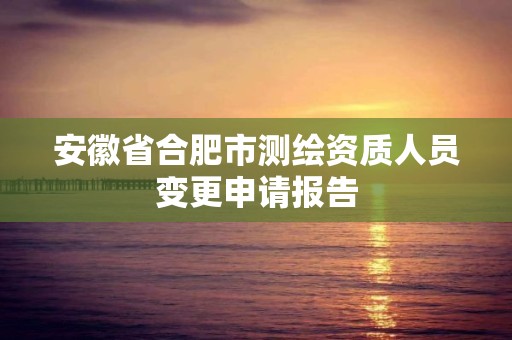 安徽省合肥市测绘资质人员变更申请报告